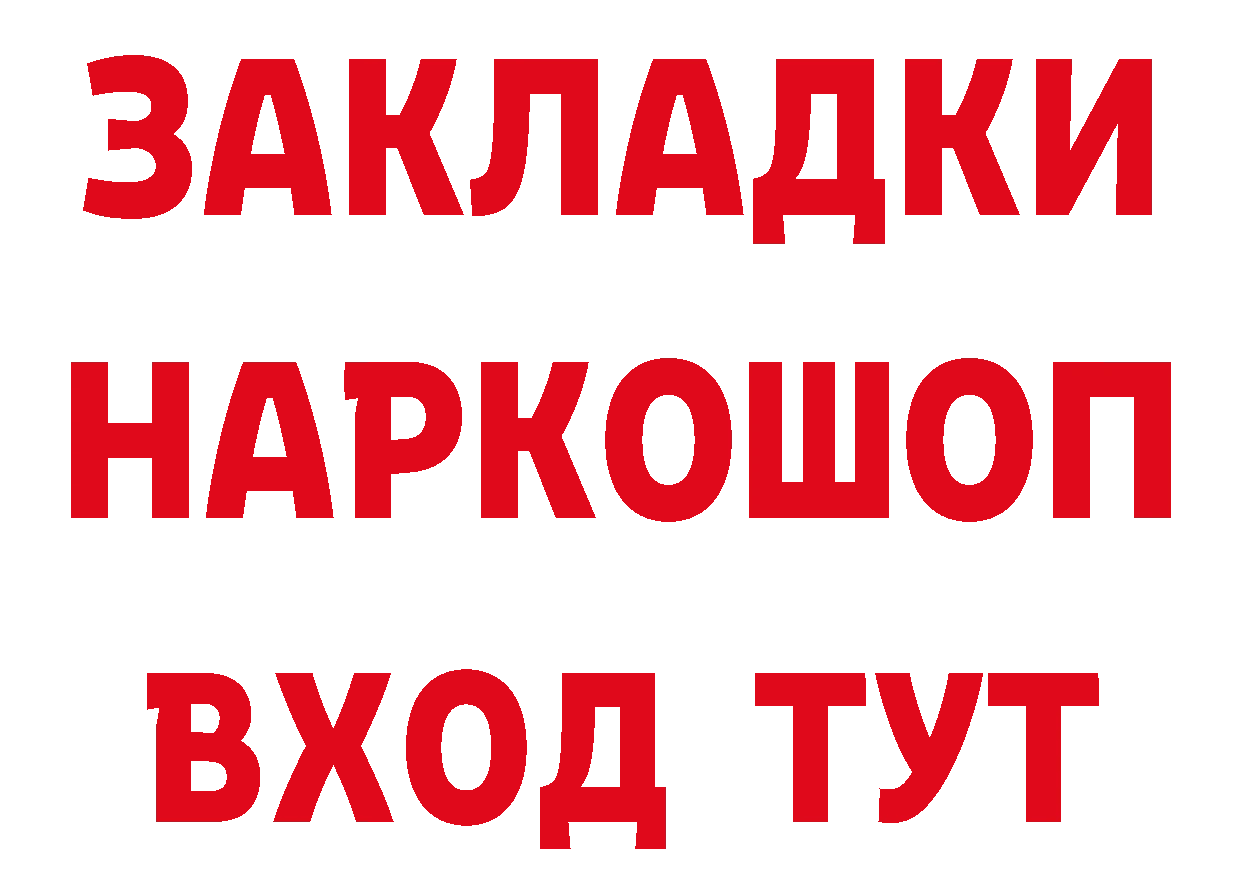 ЗАКЛАДКИ
НАРКОШОП
ВХОД ТУТ